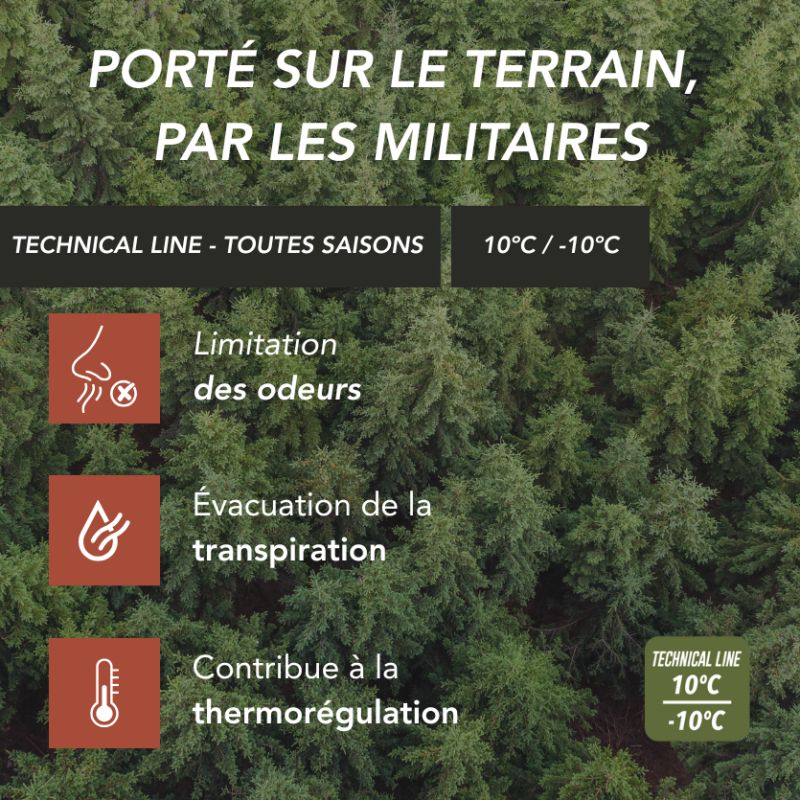 PORTÉ SUR LE TERRAIN, PAR LES MILITAIRES

TECHNICAL LINE - TOUTES SAISONS

10°C / -10°C

Limitation des odeurs

Évacuation de la transpiration

Contribue à la thermorégulation

TECHNICAL LINE
10°C
-10°C